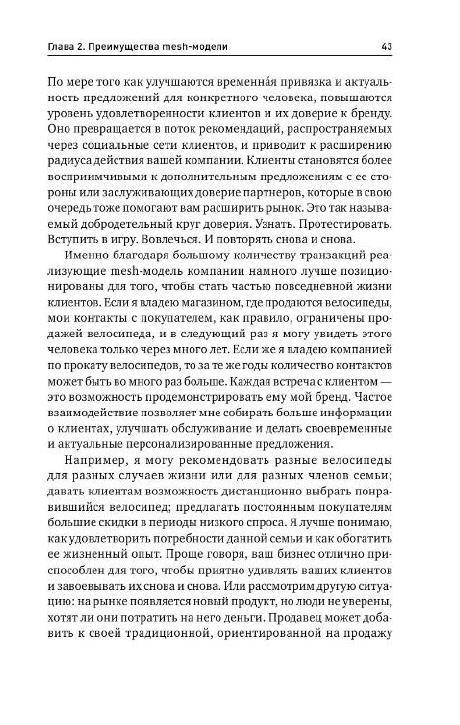 Глава 2. Преимущества mesh-модели 43

По мере того как улучшаются временна́я привязка и актуальность предложений для конкретного человека, повышаются уровень удовлетворенности клиентов и их доверие к бренду. Оно превращается в поток рекомендаций, распространяемых через социальные сети клиентов, и приводит к расширению радиуса действия вашей компании. Клиенты становятся более восприимчивыми к дополнительным предложениям с ее стороны или заслуживающих доверие партнеров, которые в свою очередь тоже помогают вам расширить рынок. Это так называемый добродетельный круг доверия. Узнать. Протестировать. Вступить в игру. Вовлечься. И повторять снова и снова.

Именно благодаря большому количеству транзакций реализующие mesh-модель компании намного лучше позиционированы для того, чтобы стать частью повседневной жизни клиентов. Если я владею магазином, где продаются велосипеды, мои контакты с покупателем, как правило, ограничены продажей велосипеда, и в следующий раз я могу увидеть этого человека только через много лет. Если же я владею компанией по прокату велосипедов, то за те же годы количество контактов может быть во много раз больше. Каждая встреча с клиентом — это возможность продемонстрировать ему мой бренд. Частое взаимодействие позволяет мне собирать больше информации о клиентах, улучшать обслуживание и делать своевременные и актуальные персонализированные предложения.

Например, я могу рекомендовать разные велосипеды для разных случаев жизни или для разных членов семьи; давать клиентам возможность дистанционно выбрать понравившийся велосипед; предлагать постоянным покупателям большие скидки в периоды низкого спроса. Я лучше понимаю, как удовлетворить потребности данной семьи и как обогатить ее жизненный опыт. Проще говоря, ваш бизнес отлично приспособлен для того, чтобы приятно удивлять ваших клиентов и завоевывать их снова и снова. Или рассмотрим другую ситуацию: на рынке появляется новый продукт, но люди не уверены, хотят ли они потратить на него деньги. Продавец может добавить к своей традиционной, ориентированной на продажу